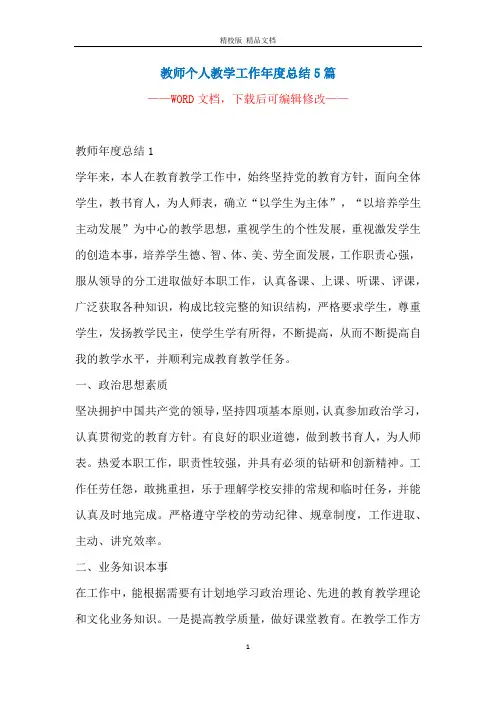 精校版 精品文档

教师个人教学工作年度总结5篇

——WORD文档，下载后可编辑修改——

教师年度总结1

学年来，本人在教育教学工作中，始终坚持党的教育方针，面向全体学生，教书育人，为人师表，确立“以学生为主体”，“以培养学生主动发展”为中心的教学思想，重视学生的个性发展，重视激发学生的创造本事，培养学生德、智、体、美、劳全面发展，工作职责心强，服从领导的分工进取做好本职工作，认真备课、上课、听课、评课，广泛获取各种知识，构成比较完整的知识结构，严格要求学生，尊重学生，发扬教学民主，使学生学有所得，不断提高，从而不断提高自我的教学水平，并顺利完成教育教学任务。

一、政治思想素质

坚决拥护中国共产党的领导，坚持四项基本原则，认真参加政治学习，认真贯彻党的教育方针。有良好的职业道德，做到教书育人，为人师表。热爱本职工作，职责性较强，并具有必须的钻研和创新精神。工作任劳任怨，敢挑重担，乐于理解学校安排的常规和临时任务，并能认真及时地完成。严格遵守学校的劳动纪律、规章制度，工作进取、主动、讲究效率。

二、业务知识本事

在工作中，能根据需要有计划地学习政治理论、先进的教育教学理论和文化业务知识。一是提高教学质量，做好课堂教育。在教学工作方

1